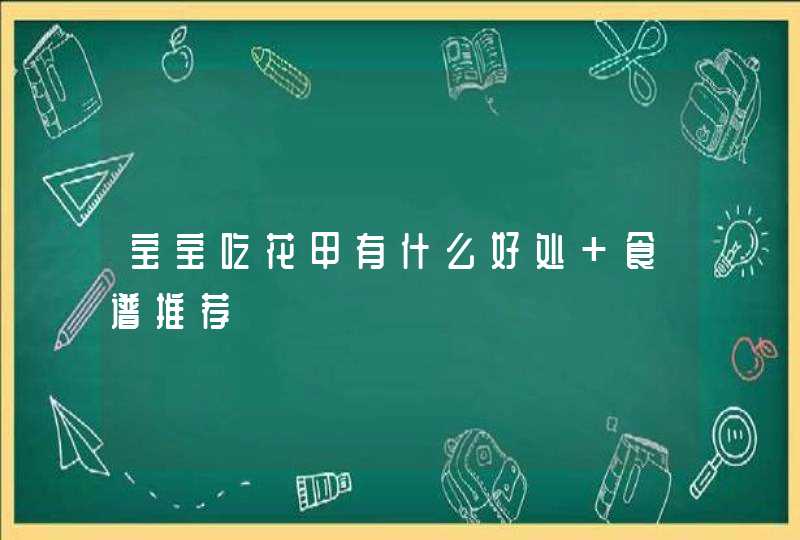 宝宝吃花甲有什么好处+食谱推荐